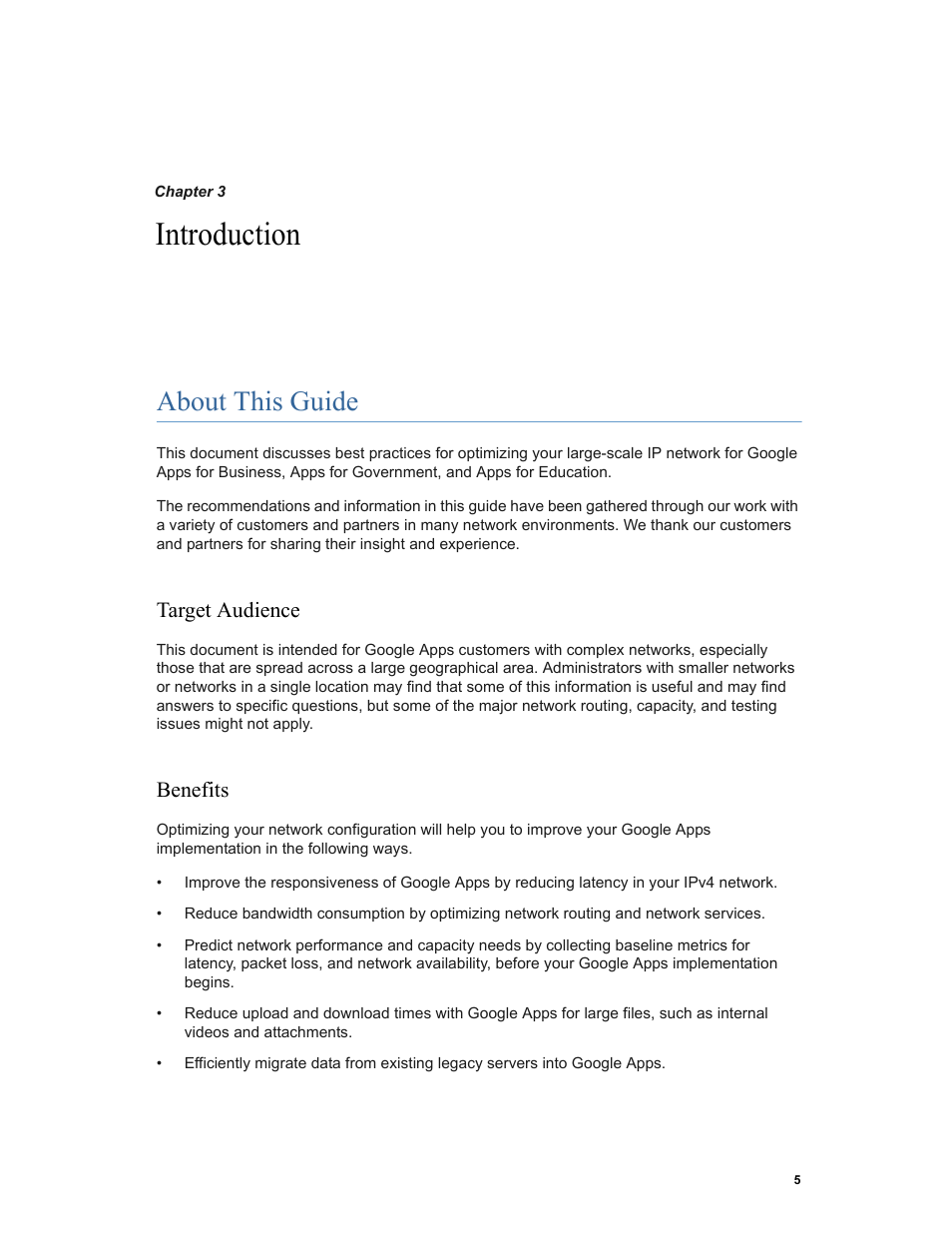 Chapter 3

Introduction

About This Guide

This document discusses best practices for optimizing your large-scale IP network for Google Apps for Business, Apps for Government, and Apps for Education.

The recommendations and information in this guide have been gathered through our work with a variety of customers and partners in many network environments. We thank our customers and partners for sharing their insight and experience.

Target Audience

This document is intended for Google Apps customers with complex networks, especially those that are spread across a large geographical area. Administrators with smaller networks or networks in a single location may find that some of this information is useful and may find answers to specific questions, but some of the major network routing, capacity, and testing issues might not apply.

Benefits

Optimizing your network configuration will help you to improve your Google Apps implementation in the following ways.

• Improve the responsiveness of Google Apps by reducing latency in your IPv4 network.

• Reduce bandwidth consumption by optimizing network routing and network services.

• Predict network performance and capacity needs by collecting baseline metrics for latency, packet loss, and network availability, before your Google Apps implementation begins.

• Reduce upload and download times with Google Apps for large files, such as internal videos and attachments.

• Efficiently migrate data from existing legacy servers into Google Apps.

5